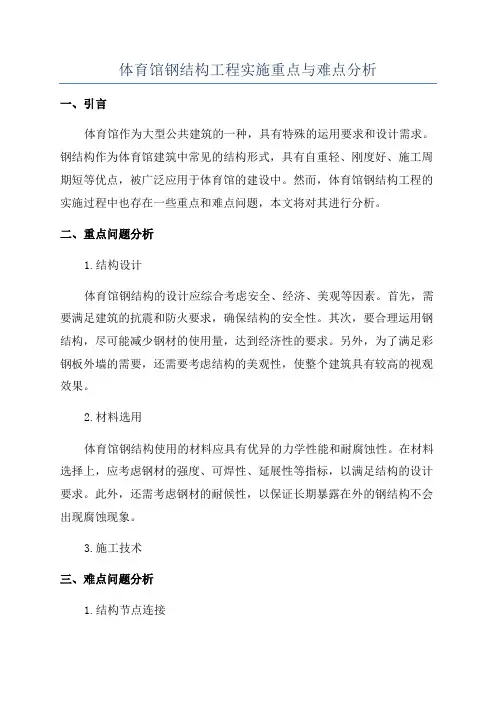 体育馆钢结构工程实施重点与难点分析

一、引言

体育馆作为大型公共建筑的一种，具有特殊的运用要求和设计需求。钢结构作为体育馆建筑中常见的结构形式，具有自重轻、刚度好、施工周期短等优点，被广泛应用于体育馆的建设中。然而，体育馆钢结构工程的实施过程中也存在一些重点和难点问题，本文将对其进行分析。

二、重点问题分析

1.结构设计

体育馆钢结构的设计应综合考虑安全、经济、美观等因素。首先，需要满足建筑的抗震和防火要求，确保结构的安全性。其次，要合理运用钢结构，尽可能减少钢材的使用量，达到经济性的要求。另外，为了满足彩钢板外墙的需要，还需要考虑结构的美观性，使整个建筑具有较高的视观效果。

2.材料选用

体育馆钢结构使用的材料应具有优异的力学性能和耐腐蚀性。在材料选择上，应考虑钢材的强度、可焊性、延展性等指标，以满足结构的设计要求。此外，还需考虑钢材的耐候性，以保证长期暴露在外的钢结构不会出现腐蚀现象。

3.施工技术

三、难点问题分析

1.结构节点连接